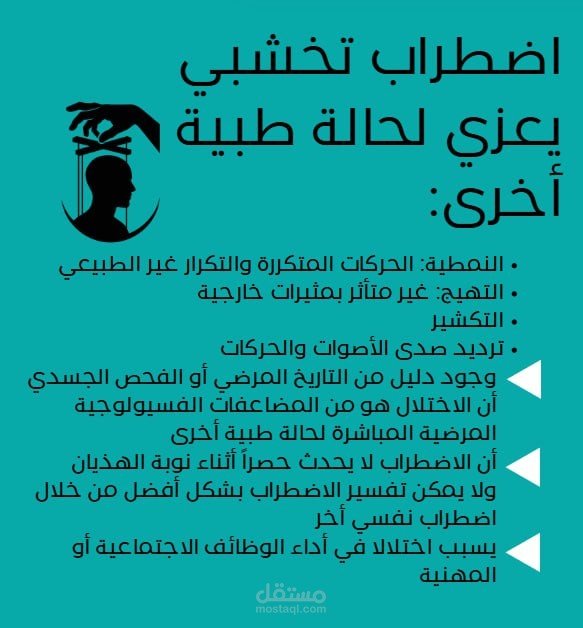 اضطراب تخشبي يعزي لحالة طبية أخرى:

• النمطية: الحركات المتكررة والتكرار غير الطبيعي
• التهيج: غير متأثر بمثيرات خارجية
• التكشير
• ترديد صدى الأصوات والحركات

وجود دليل من التاريخ المرضي أو الفحص الجسدي أن الاختلال هو من المضاعفات الفسيولوجية المرضية المباشرة لحالة طبية أخرى

أن الاضطراب لا يحدث حصراً أثناء نوبة الهذيان ولا يمكن تفسير الاضطراب بشكل أفضل من خلال اضطراب نفسي أخر

يسبب اختلالا في أداء الوظائف الاجتماعية أو المهنية

مستقل
mostaql.com